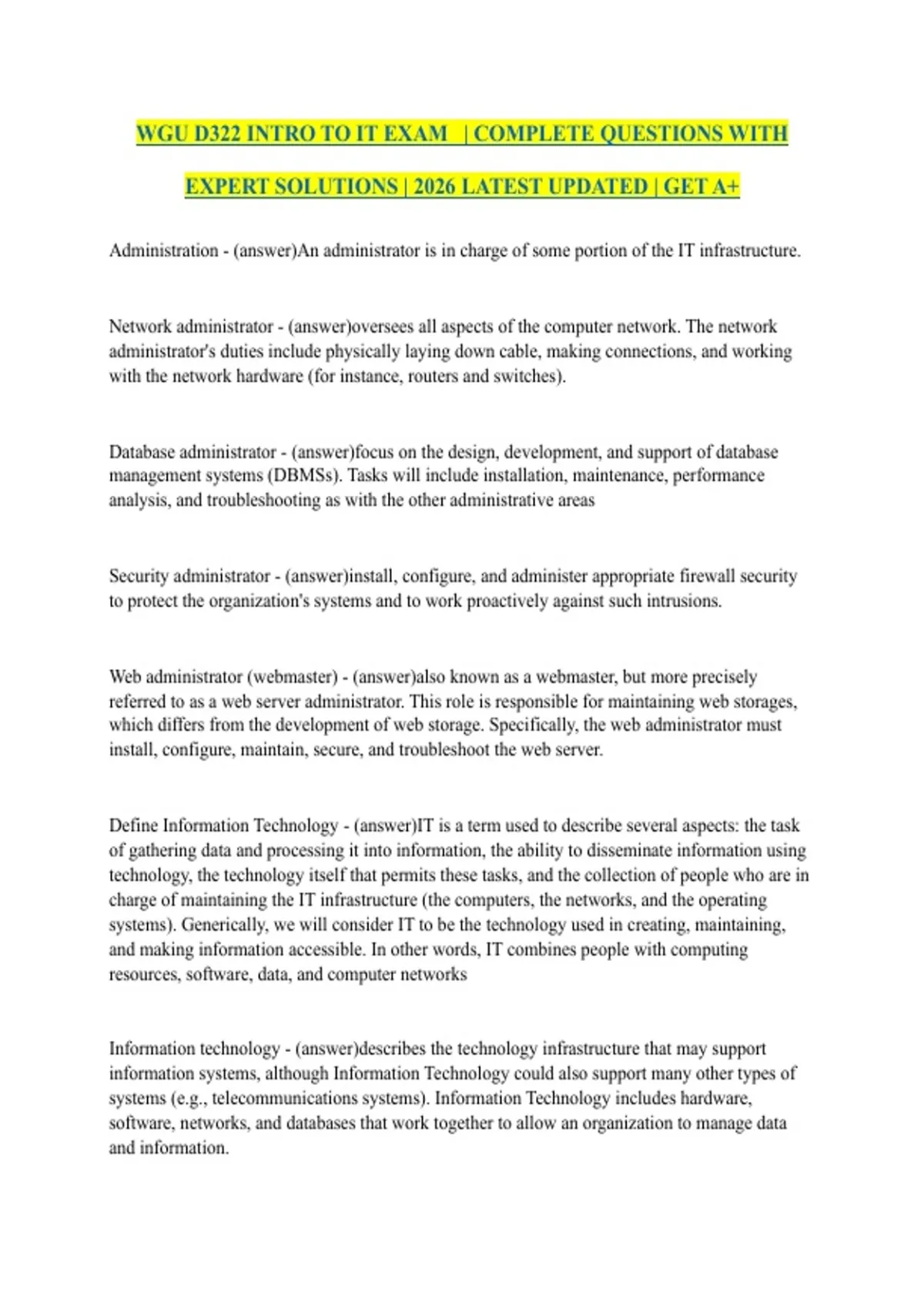 WGU D322 INTRO TO IT EXAM | COMPLETE QUESTIONS WITH EXPERT SOLUTIONS | 2026 LATEST UPDATED | GET A+

Administration - (answer)An administrator is in charge of some portion of the IT infrastructure.

Network administrator - (answer)oversees all aspects of the computer network. The network administrator's duties include physically laying down cable, making connections, and working with the network hardware (for instance, routers and switches).

Database administrator - (answer)focus on the design, development, and support of database management systems (DBMSs). Tasks will include installation, maintenance, performance analysis, and troubleshooting as with the other administrative areas

Security administrator - (answer)install, configure, and administer appropriate firewall security to protect the organization's systems and to work proactively against such intrusions.

Web administrator (webmaster) - (answer)also known as a webmaster, but more precisely referred to as a web server administrator. This role is responsible for maintaining web storages, which differs from the development of web storage. Specifically, the web administrator must install, configure, maintain, secure, and troubleshoot the web server.

Define Information Technology - (answer)IT is a term used to describe several aspects: the task of gathering data and processing it into information, the ability to disseminate information using technology, the technology itself that permits these tasks, and the collection of people who are in charge of maintaining the IT infrastructure (the computers, the networks, and the operating systems). Generically, we will consider IT to be the technology used in creating, maintaining, and making information accessible. In other words, IT combines people with computing resources, software, data, and computer networks

Information technology - (answer)describes the technology infrastructure that may support information systems, although Information Technology could also support many other types of systems (e.g., telecommunications systems). Information Technology includes hardware, software, networks, and databases that work together to allow an organization to manage data and information.